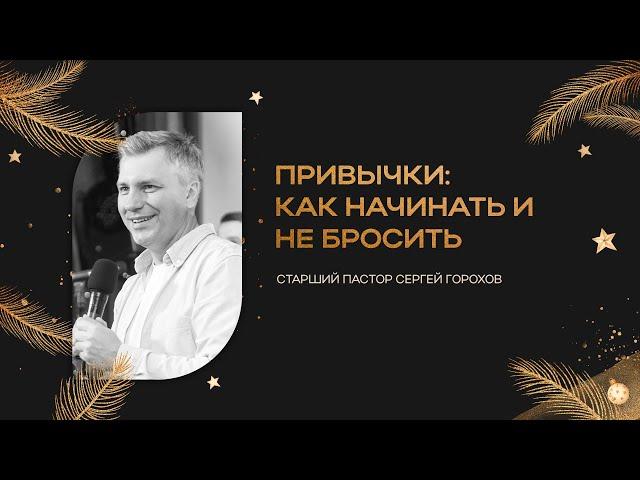 ПРИВЫЧКИ:
КАК НАЧИНАТЬ И
НЕ БРОСИТЬ

СТАРШИЙ ПАСТОР СЕРГЕЙ ГОРОХОВ